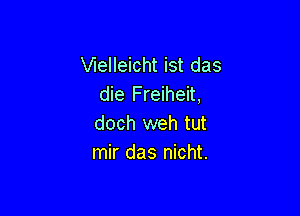 Vielleicht ist das
die Freiheit,
doch weh tut
mir das nicht.